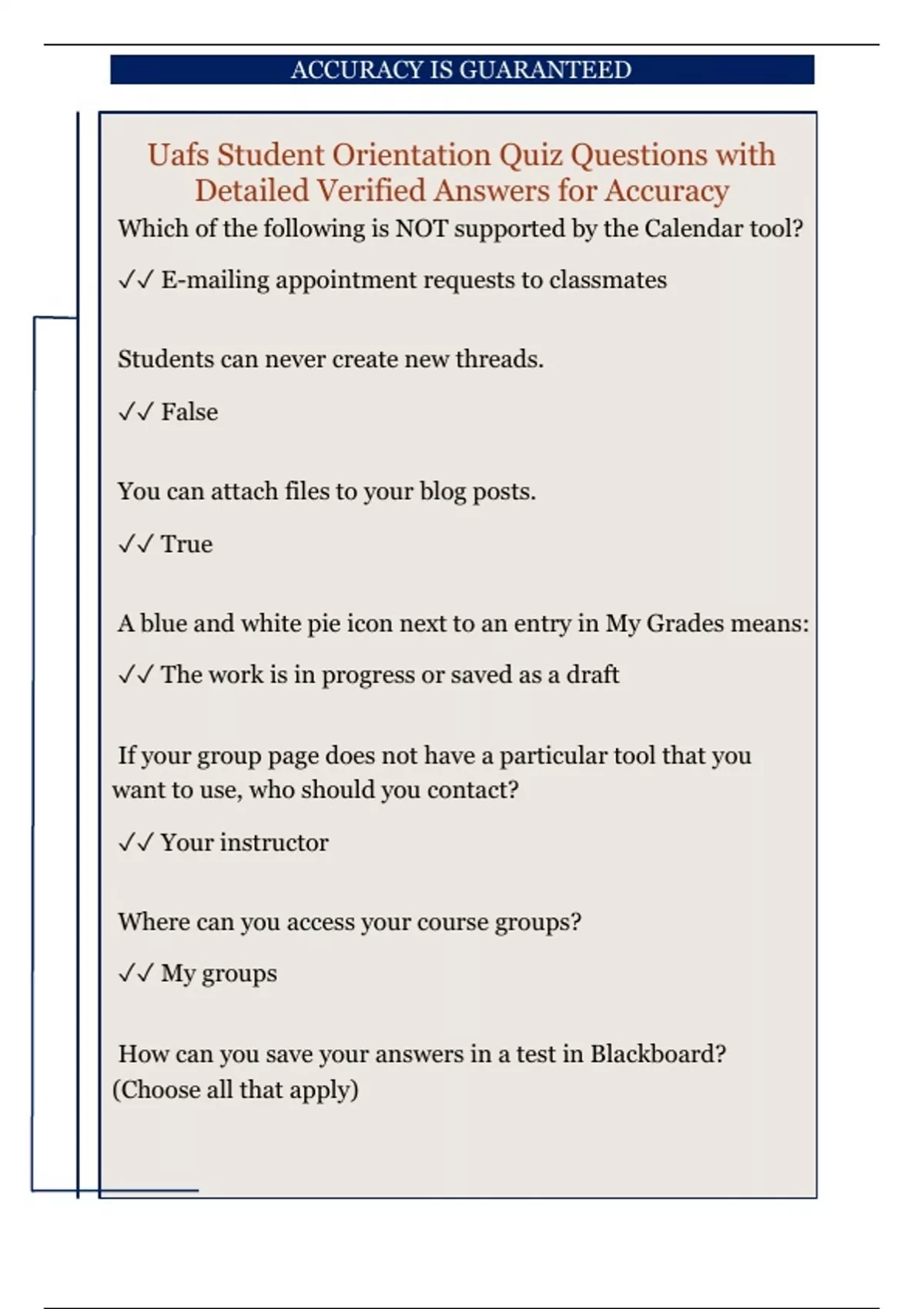 ACCURACY IS GUARANTEED

Uafs Student Orientation Quiz Questions with Detailed Verified Answers for Accuracy

Which of the following is NOT supported by the Calendar tool?

✓✓ E-mailing appointment requests to classmates

Students can never create new threads.

✓✓ False

You can attach files to your blog posts.

✓✓ True

A blue and white pie icon next to an entry in My Grades means:

✓✓ The work is in progress or saved as a draft

If your group page does not have a particular tool that you want to use, who should you contact?

✓✓ Your instructor

Where can you access your course groups?

✓✓ My groups

How can you save your answers in a test in Blackboard? (Choose all that apply)